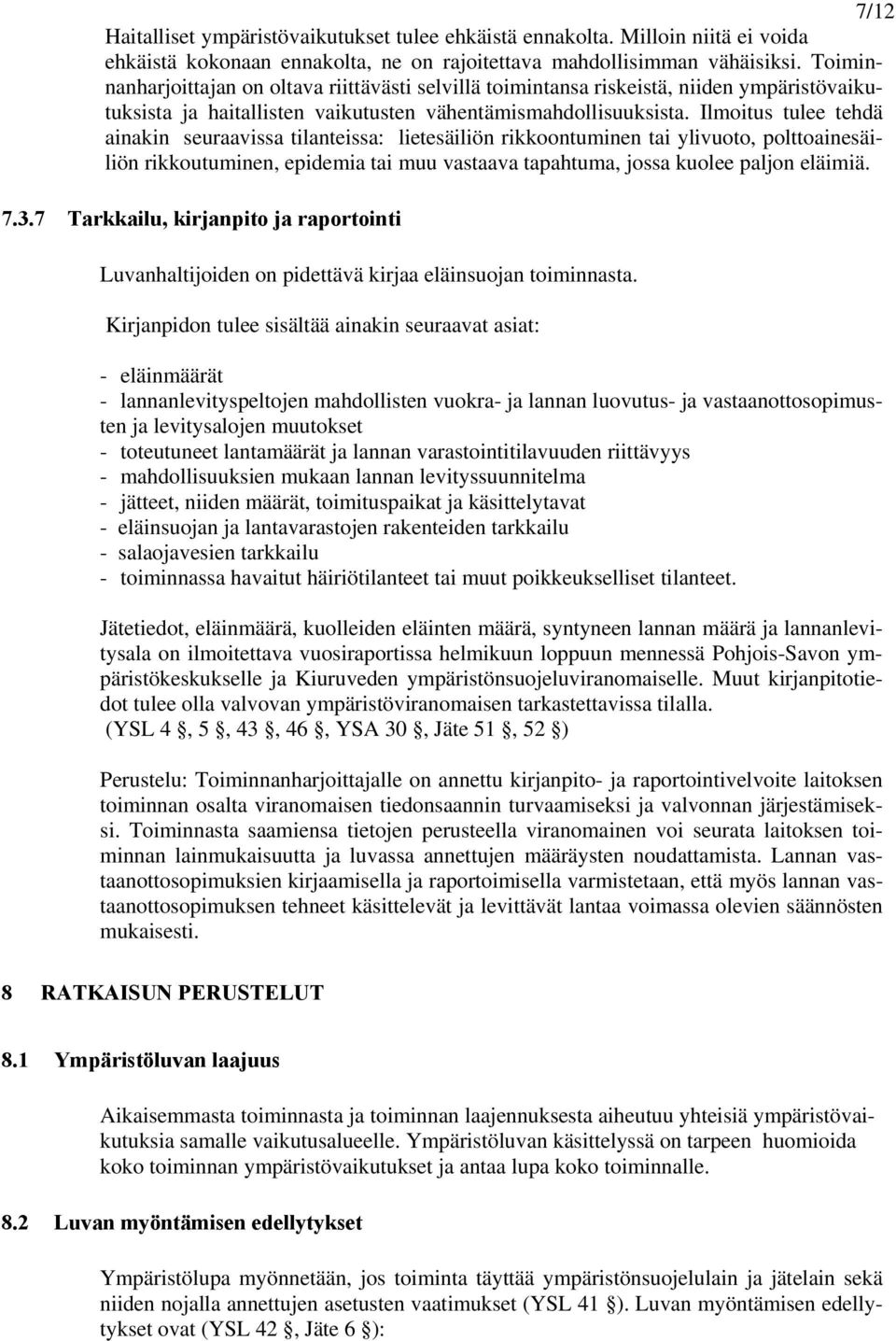 7/12

Haitalliset ympäristövaikutukset tulee ehkäistä ennakolta. Milloin niitä ei voida ehkäistä kokonaan ennakolta, ne on rajoitettava mahdollisimman vähäisiksi. Toiminnanharjoittajan on oltava riittävästi selvillä toimintansa riskeistä, niiden ympäristövaikutuksista ja haitallisten vaikutusten vähentämismahdollisuuksista. Ilmoitus tulee tehdä ainakin seuraavissa tilanteissa: lietesäiliön rikkoontuminen tai ylivuoto, polttoainesäiliön rikkoutuminen, epidemia tai muu vastaava tapahtuma, jossa kuolee paljon eläimiä.

7.3.7 Tarkkailu, kirjanpito ja raportointi

Luvanhaltijoiden on pidettävä kirjaa eläinsuojan toiminnasta.

Kirjanpidon tulee sisältää ainakin seuraavat asiat:

- eläinmäärät
- lannanlevityspeltojen mahdollisten vuokra- ja lannan luovutus- ja vastaanottosopimusten ja levitysalojen muutokset
- toteutuneet lantamäärät ja lannan varastointitilavuuden riittävyys
- mahdollisuuksien mukaan lannan levityssuunnitelma
- jätteet, niiden määrät, toimituspaikat ja käsittelytavat
- eläinsuojan ja lantavarastojen rakenteiden tarkkailu
- salaojavesien tarkkailu
- toiminnassa havaitut häiriötilanteet tai muut poikkeukselliset tilanteet.

Jätetiedot, eläinmäärä, kuolleiden eläinten määrä, syntyneen lannan määrä ja lannanlevitysala on ilmoitettava vuosiraportissa helmikuun loppuun mennessä Pohjois-Savon ympäristökeskukselle ja Kiuruveden ympäristönsuojeluviranomaiselle. Muut kirjanpitotiedot tulee olla valvovan ympäristöviranomaisen tarkastettavissa tilalla. (YSL 4 §, 5 §, 43 §, 46 §, YSA 30 §, Jäte 51 §, 52 §)

Perustelu: Toiminnanharjoittajalle on annettu kirjanpito- ja raportointivelvoite laitoksen toiminnan osalta viranomaisen tiedonsaannin turvaamiseksi ja valvonnan järjestämiseksi. Toiminnasta saamiensa tietojen perusteella viranomainen voi seurata laitoksen toiminnan lainmukaisuutta ja luvassa annettujen määräysten noudattamista. Lannan vastaanottosopimuksien kirjaamisella ja raportoimisella varmistetaan, että myös lannan vastaanottosopimuksen tehneet käsittelevät ja levittävät lantaa voimassa olevien säännösten mukaisesti.

8 RATKAISUN PERUSTELUT

8.1 Ympäristöluvan laajuus

Aikaisemmasta toiminnasta ja toiminnan laajennuksesta aiheutuu yhteisiä ympäristövaikutuksia samalle vaikutusalueelle. Ympäristöluvan käsittelyssä on tarpeen huomioida koko toiminnan ympäristövaikutukset ja antaa lupa koko toiminnalle.

8.2 Luvan myöntämisen edellytykset

Ympäristölupa myönnetään, jos toiminta täyttää ympäristönsuojelulain ja jätelain sekä niiden nojalla annettujen asetusten vaatimukset (YSL 41 §). Luvan myöntämisen edellytykset ovat (YSL 42 §, Jäte 6 §):